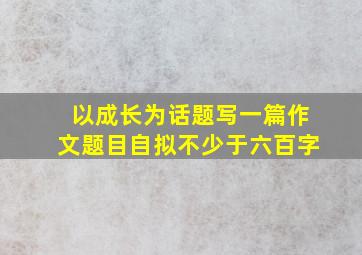 以成长为话题写一篇作文题目自拟不少于六百字